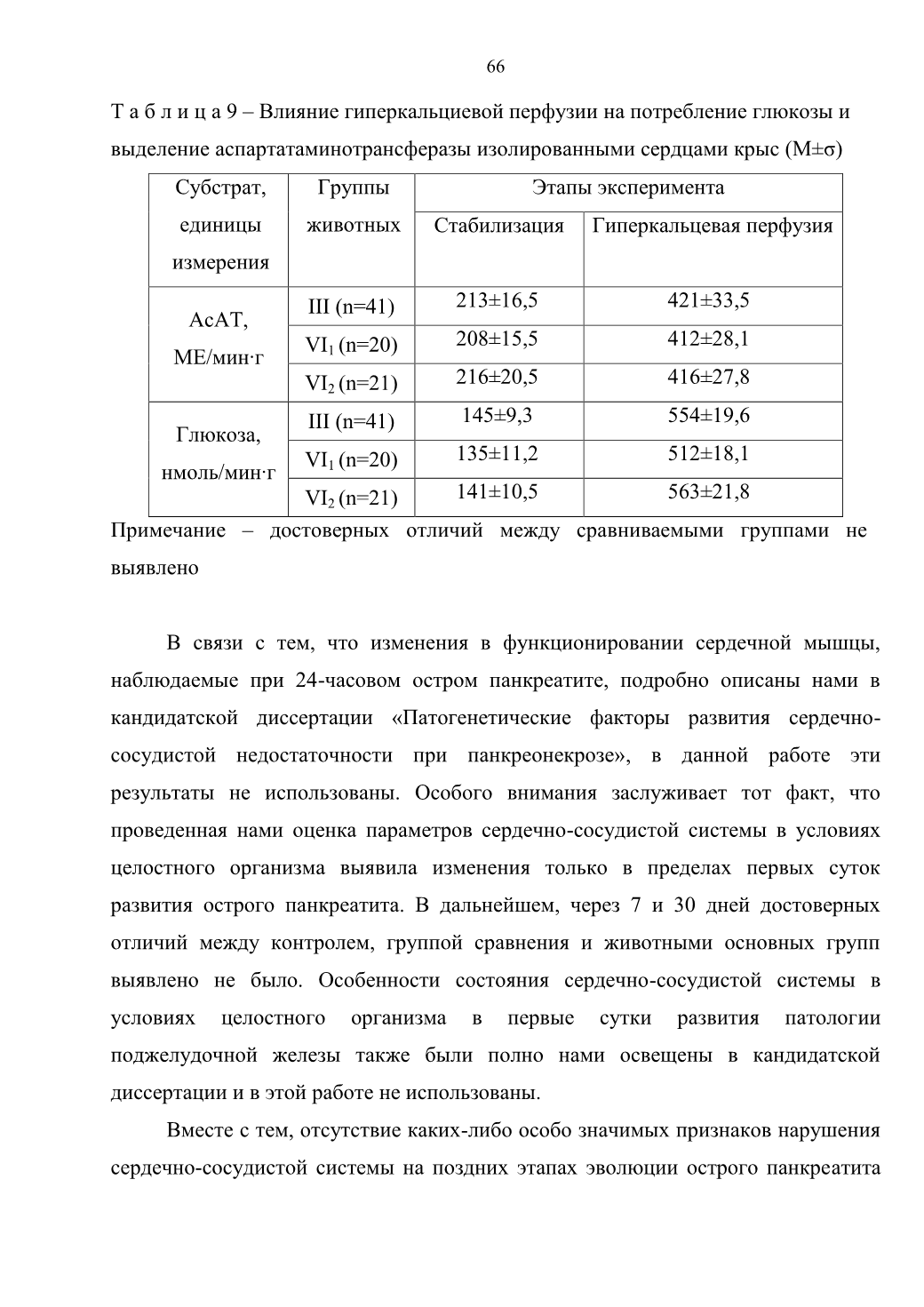 66

Т а б л и ц а 9 – Влияние гиперкальциевой перфузии на потребление глюкозы и выделение аспартатаминотрансферазы изолированными сердцами крыс (M±σ)

| Субстрат, единицы измерения | Группы животных | Этапы эксперимента | |
|---|---|---|---|
| | | Стабилизация | Гиперкальцевая перфузия |
| АсАТ, МЕ/мин·г | III (n=41) | 213±16,5 | 421±33,5 |
| | $VI_1$ (n=20) | 208±15,5 | 412±28,1 |
| | $VI_2$ (n=21) | 216±20,5 | 416±27,8 |
| Глюкоза, нмоль/мин·г | III (n=41) | 145±9,3 | 554±19,6 |
| | $VI_1$ (n=20) | 135±11,2 | 512±18,1 |
| | $VI_2$ (n=21) | 141±10,5 | 563±21,8 |

Примечание – достоверных отличий между сравниваемыми группами не выявлено

В связи с тем, что изменения в функционировании сердечной мышцы, наблюдаемые при 24-часовом остром панкреатите, подробно описаны нами в кандидатской диссертации «Патогенетические факторы развития сердечно-сосудистой недостаточности при панкреонекрозе», в данной работе эти результаты не использованы. Особого внимания заслуживает тот факт, что проведенная нами оценка параметров сердечно-сосудистой системы в условиях целостного организма выявила изменения только в пределах первых суток развития острого панкреатита. В дальнейшем, через 7 и 30 дней достоверных отличий между контролем, группой сравнения и животными основных групп выявлено не было. Особенности состояния сердечно-сосудистой системы в условиях целостного организма в первые сутки развития патологии поджелудочной железы также были полно нами освещены в кандидатской диссертации и в этой работе не использованы.

Вместе с тем, отсутствие каких-либо особо значимых признаков нарушения сердечно-сосудистой системы на поздних этапах эволюции острого панкреатита